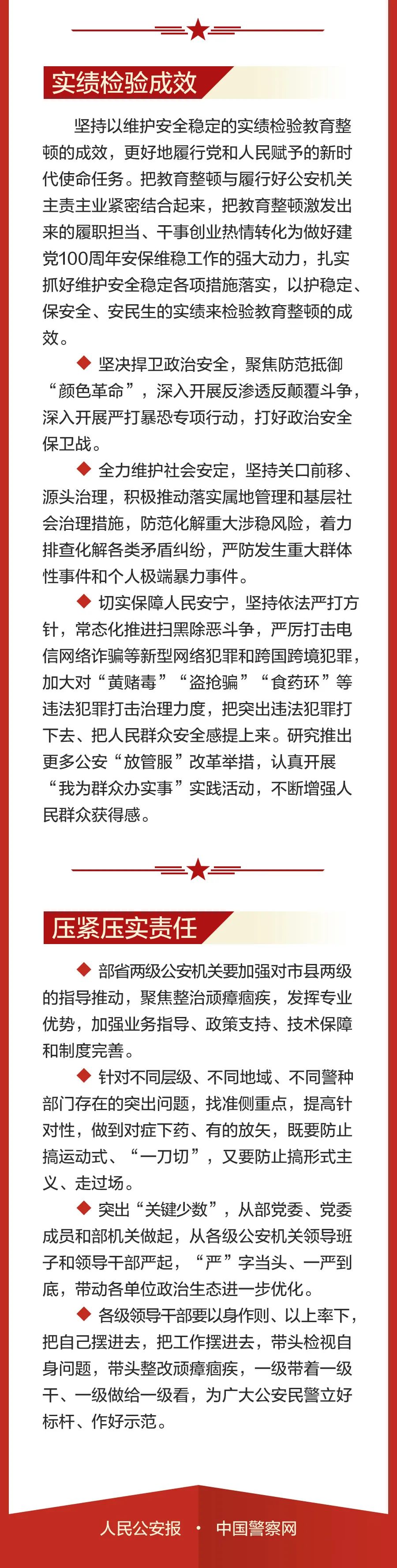 实绩检验成效

坚持以维护安全稳定的实绩检验教育整顿的成效，更好地履行党和人民赋予的新时代使命任务。把教育整顿与履行好公安机关主责主业紧密结合起来，把教育整顿激发出来的履职担当、干事创业热情转化为做好建党100周年安保维稳工作的强大动力，扎实抓好维护安全稳定各项措施落实，以护稳定、保安全、安民生的实绩来检验教育整顿的成效。

◆ 坚决捍卫政治安全，聚焦防范抵御“颜色革命”，深入开展反渗透反颠覆斗争，深入开展严打暴恐专项行动，打好政治安全保卫战。

◆ 全力维护社会安定，坚持关口前移、源头治理，积极推动落实属地管理和基层社会治理措施，防范化解重大涉稳风险，着力排查化解各类矛盾纠纷，严防发生重大群体性事件和个人极端暴力事件。

◆ 切实保障人民安宁，坚持依法严打方针，常态化推进扫黑除恶斗争，严厉打击电信网络诈骗等新型网络犯罪和跨国跨境犯罪，加大对“黄赌毒”“盗抢骗”“食药环”等违法犯罪打击治理力度，把突出违法犯罪打下去、把人民群众安全感提上来。研究推出更多公安“放管服”改革举措，认真开展“我为群众办实事”实践活动，不断增强人民群众获得感。

压紧压实责任

◆ 部省两级公安机关要加强对市县两级的指导推动，聚焦整治顽瘴痼疾，发挥专业优势，加强业务指导、政策支持、技术保障和制度完善。

◆ 针对不同层级、不同地域、不同警种部门存在的突出问题，找准侧重点，提高针对性，做到对症下药、有的放矢，既要防止搞运动式、“一刀切”，又要防止搞形式主义、走过场。

◆ 突出“关键少数”，从部党委、党委成员和部机关做起，从各级公安机关领导班子和领导干部严起，“严”字当头、一严到底，带动各单位政治生态进一步优化。

◆ 各级领导干部要以身作则、以上率下，把自己摆进去，把工作摆进去，带头检视自身问题，带头整改顽瘴痼疾，一级带着一级干、一级做给一级看，为广大公安民警立好标杆、作好示范。

人民公安报 · 中国警察网